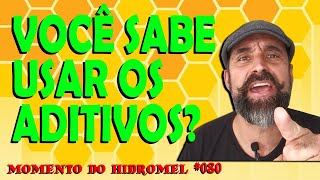 VOCÊ SABE USAR OS ADITIVOS?

MOMENTO DO HIDROMEL #080